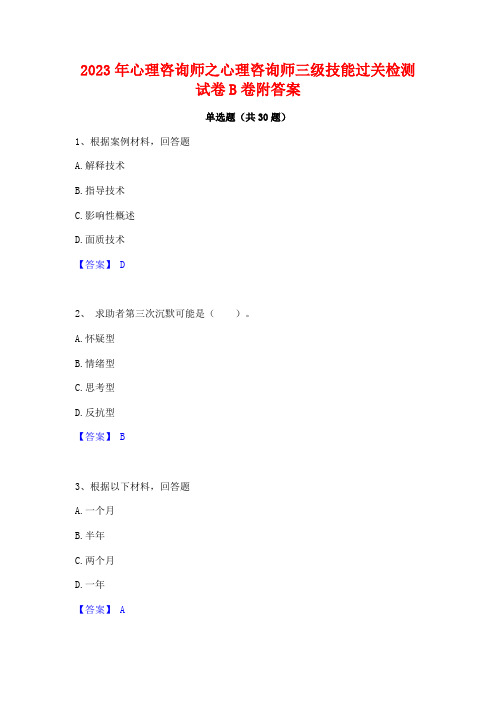 2023 年心理咨询师之心理咨询师三级技能过关检测试卷 B 卷附答案

单选题（共 30 题）

1、根据案例材料，回答题

A. 解释技术

B. 指导技术

C. 影响性概述

D. 面质技术

【答案】 D

2、 求助者第三次沉默可能是（　　）。

A. 怀疑型

B. 情绪型

C. 思考型

D. 反抗型

【答案】 B

3、根据以下材料，回答题

A. 一个月

B. 半年

C. 两个月

D. 一年

【答案】 A